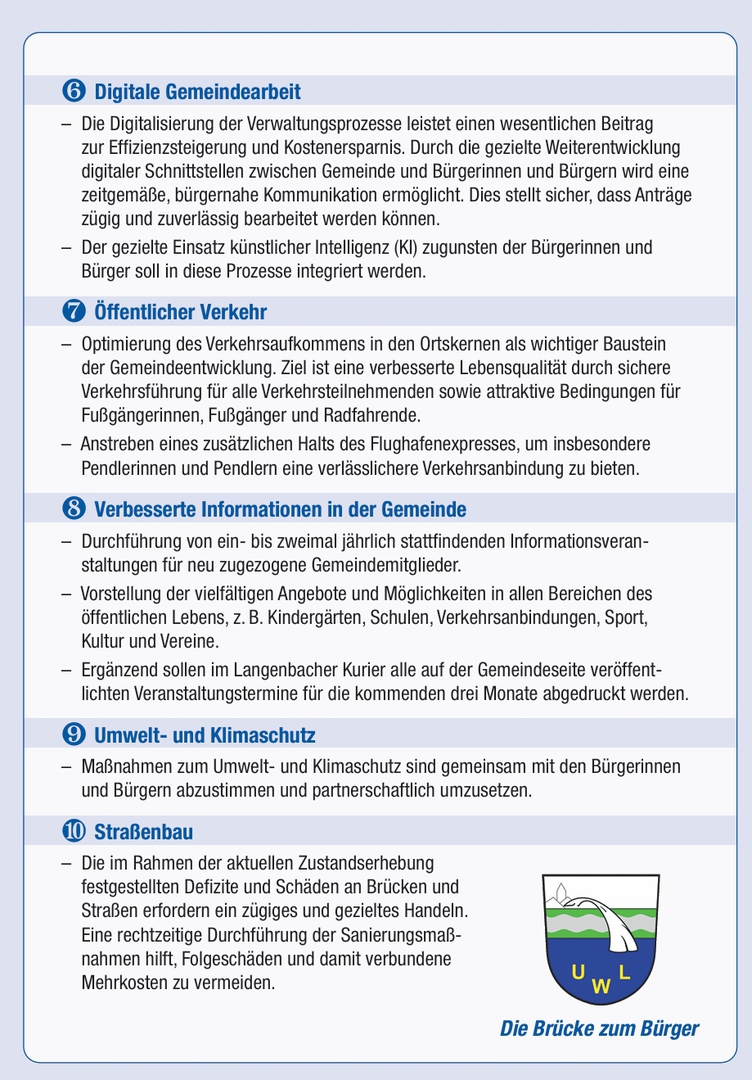 ❻ Digitale Gemeindearbeit

– Die Digitalisierung der Verwaltungsprozesse leistet einen wesentlichen Beitrag zur Effizienzsteigerung und Kostenersparnis. Durch die gezielte Weiterentwicklung digitaler Schnittstellen zwischen Gemeinde und Bürgerinnen und Bürgern wird eine zeitgemäße, bürgernahe Kommunikation ermöglicht. Dies stellt sicher, dass Anträge zügig und zuverlässig bearbeitet werden können.

– Der gezielte Einsatz künstlicher Intelligenz (KI) zugunsten der Bürgerinnen und Bürger soll in diese Prozesse integriert werden.

❼ Öffentlicher Verkehr

– Optimierung des Verkehrsaufkommens in den Ortskernen als wichtiger Baustein der Gemeindeentwicklung. Ziel ist eine verbesserte Lebensqualität durch sichere Verkehrsführung für alle Verkehrsteilnehmenden sowie attraktive Bedingungen für Fußgängerinnen, Fußgänger und Radfahrende.

– Anstreben eines zusätzlichen Halts des Flughafenexpresses, um insbesondere Pendlerinnen und Pendlern eine verlässlichere Verkehrsanbindung zu bieten.

❽ Verbesserte Informationen in der Gemeinde

– Durchführung von ein- bis zweimal jährlich stattfindenden Informationsveranstaltungen für neu zugezogene Gemeindemitglieder.

– Vorstellung der vielfältigen Angebote und Möglichkeiten in allen Bereichen des öffentlichen Lebens, z. B. Kindergärten, Schulen, Verkehrsanbindungen, Sport, Kultur und Vereine.

– Ergänzend sollen im Langenbacher Kurier alle auf der Gemeindeseite veröffentlichten Veranstaltungstermine für die kommenden drei Monate abgedruckt werden.

❾ Umwelt- und Klimaschutz

– Maßnahmen zum Umwelt- und Klimaschutz sind gemeinsam mit den Bürgerinnen und Bürgern abzustimmen und partnerschaftlich umzusetzen.

❿ Straßenbau

– Die im Rahmen der aktuellen Zustandserhebung festgestellten Defizite und Schäden an Brücken und Straßen erfordern ein zügiges und gezieltes Handeln. Eine rechtzeitige Durchführung der Sanierungsmaßnahmen hilft, Folgeschäden und damit verbundene Mehrkosten zu vermeiden.

U W L

Die Brücke zum Bürger